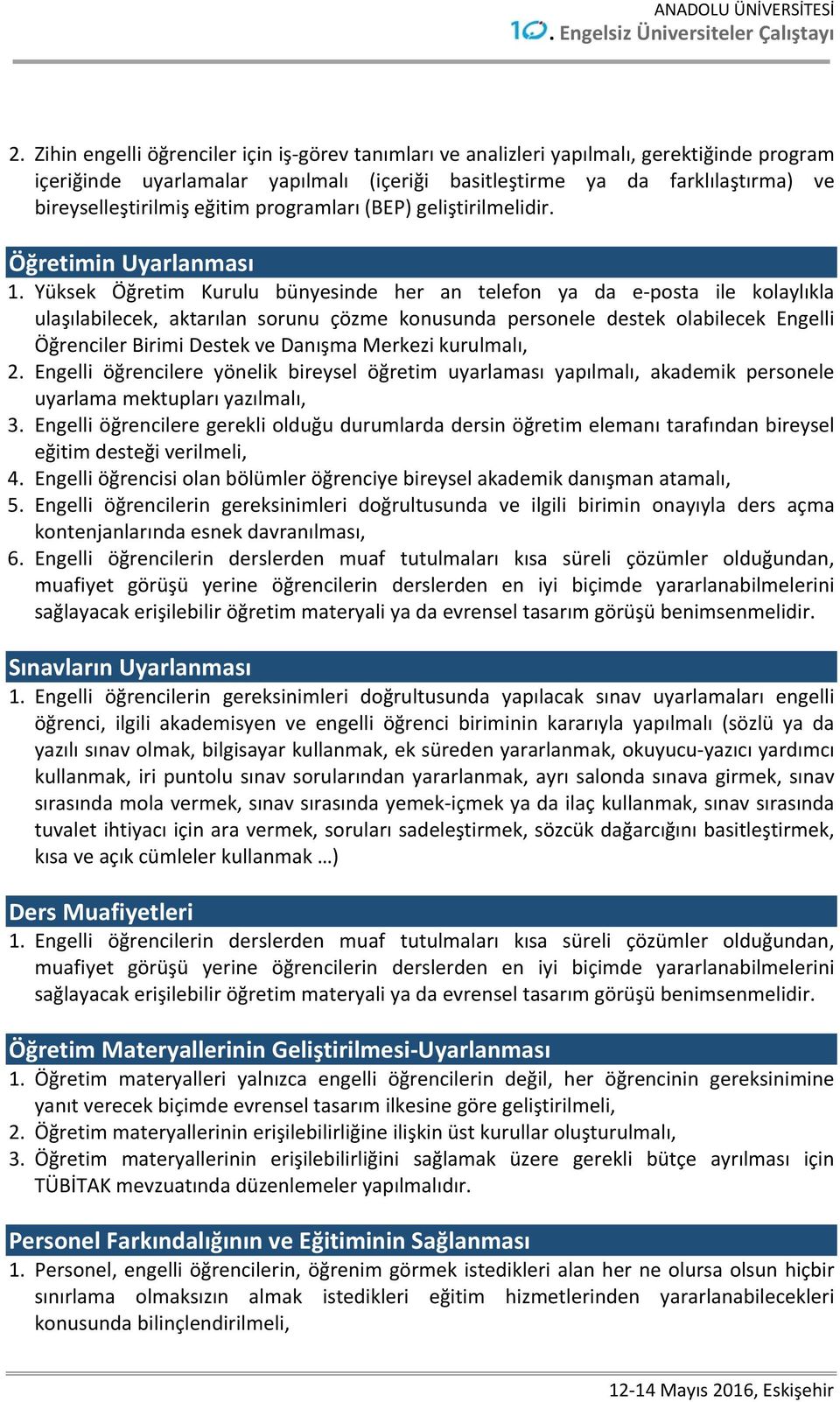 ANADOLU ÜNİVERSİTESİ
10. Engelsiz Üniversiteler Çalıştayı

2. Zihin engelli öğrenciler için iş-görev tanımları ve analizleri yapılmalı, gerektiğinde program içeriğinde uyarlamalar yapılmalı (içeriği basitleştirme ya da farklılaştırma) ve bireyselleştirilmiş eğitim programları (BEP) geliştirilmelidir.

Öğretimin Uyarlanması
1. Yüksek Öğretim Kurulu bünyesinde her an telefon ya da e-posta ile kolaylıkla ulaşılabilecek, aktarılan sorunu çözme konusunda personele destek olabilecek Engelli Öğrenciler Birimi Destek ve Danışma Merkezi kurulmalı,
2. Engelli öğrencilere yönelik bireysel öğretim uyarlaması yapılmalı, akademik personele uyarlama mektupları yazılmalı,
3. Engelli öğrencilere gerekli olduğu durumlarda dersin öğretim elemanı tarafından bireysel eğitim desteği verilmeli,
4. Engelli öğrencisi olan bölümler öğrenciye bireysel akademik danışman atamalı,
5. Engelli öğrencilerin gereksinimleri doğrultusunda ve ilgili birimin onayıyla ders açma kontenjanlarında esnek davranılması,
6. Engelli öğrencilerin derslerden muaf tutulmaları kısa süreli çözümler olduğundan, muafiyet görüşü yerine öğrencilerin derslerden en iyi biçimde yararlanabilmelerini sağlayacak erişilebilir öğretim materyali ya da evrensel tasarım görüşü benimsenmelidir.

Sınavların Uyarlanması
1. Engelli öğrencilerin gereksinimleri doğrultusunda yapılacak sınav uyarlamaları engelli öğrenci, ilgili akademisyen ve engelli öğrenci biriminin kararıyla yapılmalı (sözlü ya da yazılı sınav olmak, bilgisayar kullanmak, ek süreden yararlanmak, okuyucu-yazıcı yardımcı kullanmak, iri puntolu sınav sorularından yararlanmak, ayrı salonda sınava girmek, sınav sırasında mola vermek, sınav sırasında yemek-içmek ya da ilaç kullanmak, sınav sırasında tuvalet ihtiyacı için ara vermek, soruları sadeleştirmek, sözcük dağarcığını basitleştirmek, kısa ve açık cümleler kullanmak …)

Ders Muafiyetleri
1. Engelli öğrencilerin derslerden muaf tutulmaları kısa süreli çözümler olduğundan, muafiyet görüşü yerine öğrencilerin derslerden en iyi biçimde yararlanabilmelerini sağlayacak erişilebilir öğretim materyali ya da evrensel tasarım görüşü benimsenmelidir.

Öğretim Materyallerinin Geliştirilmesi-Uyarlanması
1. Öğretim materyalleri yalnızca engelli öğrencilerin değil, her öğrencinin gereksinimine yanıt verecek biçimde evrensel tasarım ilkesine göre geliştirilmeli,
2. Öğretim materyallerinin erişilebilirliğine ilişkin üst kurullar oluşturulmalı,
3. Öğretim materyallerinin erişilebilirliğini sağlamak üzere gerekli bütçe ayrılması için TÜBİTAK mevzuatında düzenlemeler yapılmalıdır.

Personel Farkındalığının ve Eğitiminin Sağlanması
1. Personel, engelli öğrencilerin, öğrenim görmek istedikleri alan her ne olursa olsun hiçbir sınırlama olmaksızın almak istedikleri eğitim hizmetlerinden yararlanabilecekleri konusunda bilinçlendirilmeli,

12-14 Mayıs 2016, Eskişehir